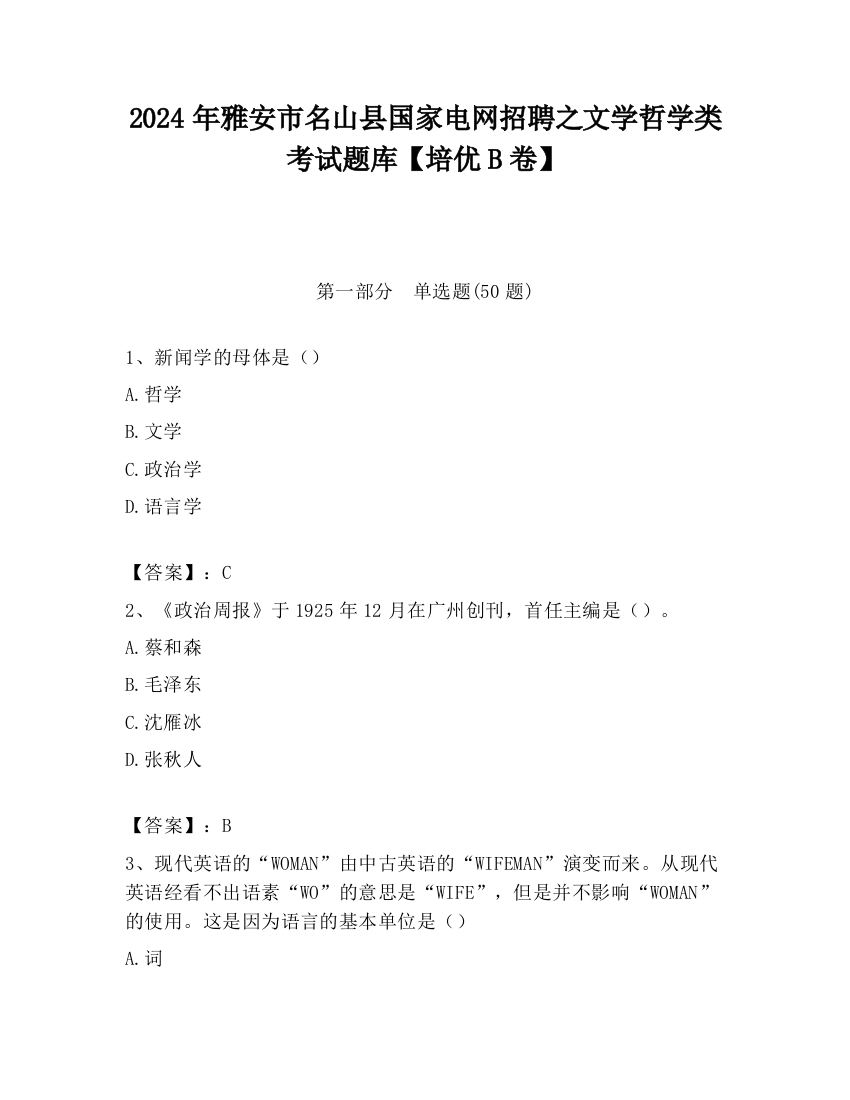 2024 年雅安市名山县国家电网招聘之文学哲学类考试题库【培优 B 卷】

第一部分　单选题(50 题)

1、新闻学的母体是（）

A.哲学

B.文学

C.政治学

D.语言学

【答案】：C

2、《政治周报》于 1925 年 12 月在广州创刊，首任主编是（）。

A.蔡和森

B.毛泽东

C.沈雁冰

D.张秋人

【答案】：B

3、现代英语的“WOMAN”由中古英语的“WIFEMAN”演变而来。从现代英语经看不出语素“WO”的意思是“WIFE”，但是并不影响“WOMAN”的使用。这是因为语言的基本单位是（）

A.词